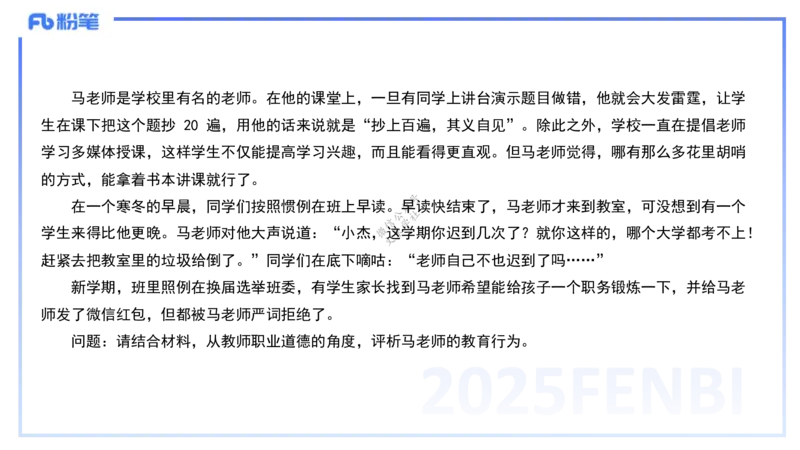 Fb 粉笔

马老师是学校里有名的老师。在他的课堂上，一旦有同学上讲台演示题目做错，他就会大发雷霆，让学生在课下把这个题抄 20 遍，用他的话来说就是“抄上百遍，其义自见”。除此之外，学校一直在提倡老师学习多媒体授课，这样学生不仅能提高学习兴趣，而且能看得更直观。但马老师觉得，哪有那么多花里胡哨的方式，能拿着书本讲课就行了。

在一个寒冬的早晨，同学们按照惯例在班上早读。早读快结束了，马老师才来到教室，可没想到有一个学生来得比他更晚。马老师对他大声说道：“小杰，这学期你迟到几次了？就你这样的，哪个大学都考不上！赶紧去把教室里的垃圾给倒了。”同学们在底下嘀咕：“老师自己不也迟到了吗……”

新学期，班里照例在换届选举班委，有学生家长找到马老师希望能给孩子一个职务锻炼一下，并给马老师发了微信红包，但都被马老师严词拒绝了。

问题：请结合材料，从教师职业道德的角度，评析马老师的教育行为。

2025FENBI